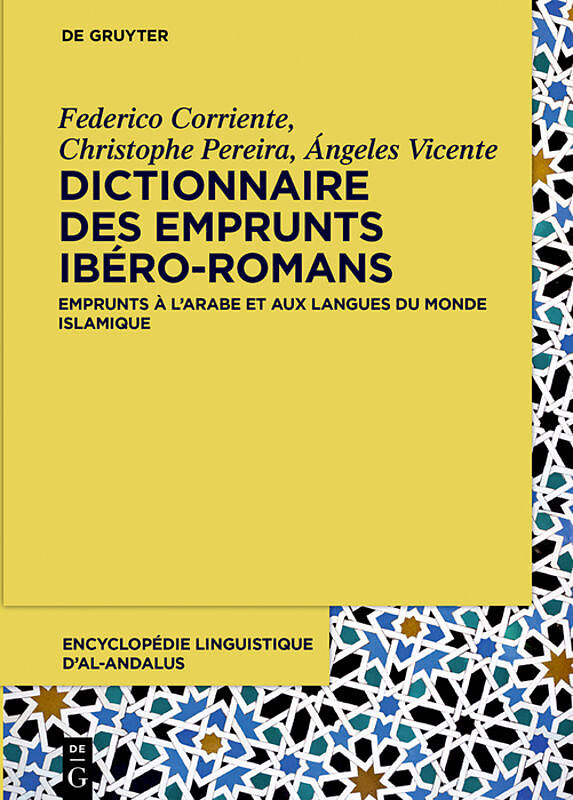 DE GRUYTER

Federico Corriente, Christophe Pereira, Ángeles Vicente

DICTIONNAIRE DES EMPRUNTS IBÉRO-ROMANS

EMPRUNTS À L'ARABE ET AUX LANGUES DU MONDE ISLAMIQUE

ENCYCLOPÉDIE LINGUISTIQUE D'AL-ANDALUS

DE G